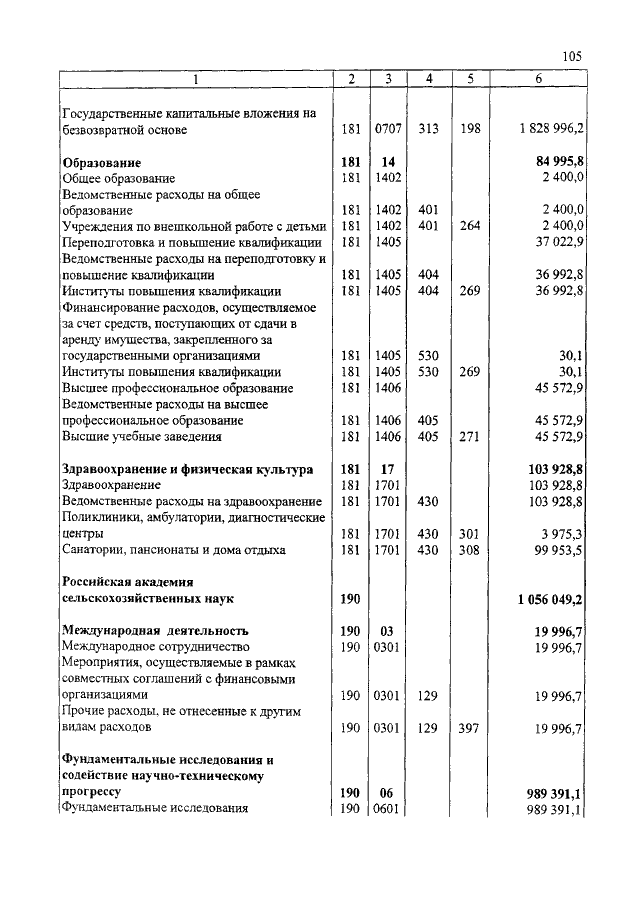 105

| 1 | 2 | 3 | 4 | 5 | 6 |
|---|---|---|---|---|---|
| Государственные капитальные вложения на безвозвратной основе | 181 | 0707 | 313 | 198 | 1 828 996,2 |
| **Образование** | **181** | **14** | | | **84 995,8** |
| Общее образование | 181 | 1402 | | | 2 400,0 |
| Ведомственные расходы на общее образование | 181 | 1402 | 401 | | 2 400,0 |
| Учреждения по внешкольной работе с детьми | 181 | 1402 | 401 | 264 | 2 400,0 |
| Переподготовка и повышение квалификации | 181 | 1405 | | | 37 022,9 |
| Ведомственные расходы на переподготовку и повышение квалификации | 181 | 1405 | 404 | | 36 992,8 |
| Институты повышения квалификации | 181 | 1405 | 404 | 269 | 36 992,8 |
| Финансирование расходов, осуществляемое за счет средств, поступающих от сдачи в аренду имущества, закрепленного за государственными организациями | 181 | 1405 | 530 | | 30,1 |
| Институты повышения квалификации | 181 | 1405 | 530 | 269 | 30,1 |
| Высшее профессиональное образование | 181 | 1406 | | | 45 572,9 |
| Ведомственные расходы на высшее профессиональное образование | 181 | 1406 | 405 | | 45 572,9 |
| Высшие учебные заведения | 181 | 1406 | 405 | 271 | 45 572,9 |
| **Здравоохранение и физическая культура** | **181** | **17** | | | **103 928,8** |
| Здравоохранение | 181 | 1701 | | | 103 928,8 |
| Ведомственные расходы на здравоохранение | 181 | 1701 | 430 | | 103 928,8 |
| Поликлиники, амбулатории, диагностические центры | 181 | 1701 | 430 | 301 | 3 975,3 |
| Санатории, пансионаты и дома отдыха | 181 | 1701 | 430 | 308 | 99 953,5 |
| **Российская академия сельскохозяйственных наук** | **190** | | | | **1 056 049,2** |
| **Международная деятельность** | **190** | **03** | | | **19 996,7** |
| Международное сотрудничество | 190 | 0301 | | | 19 996,7 |
| Мероприятия, осуществляемые в рамках совместных соглашений с финансовыми организациями | 190 | 0301 | 129 | | 19 996,7 |
| Прочие расходы, не отнесенные к другим видам расходов | 190 | 0301 | 129 | 397 | 19 996,7 |
| **Фундаментальные исследования и содействие научно-техническому прогрессу** | **190** | **06** | | | **989 391,1** |
| Фундаментальные исследования | 190 | 0601 | | | 989 391,1 |